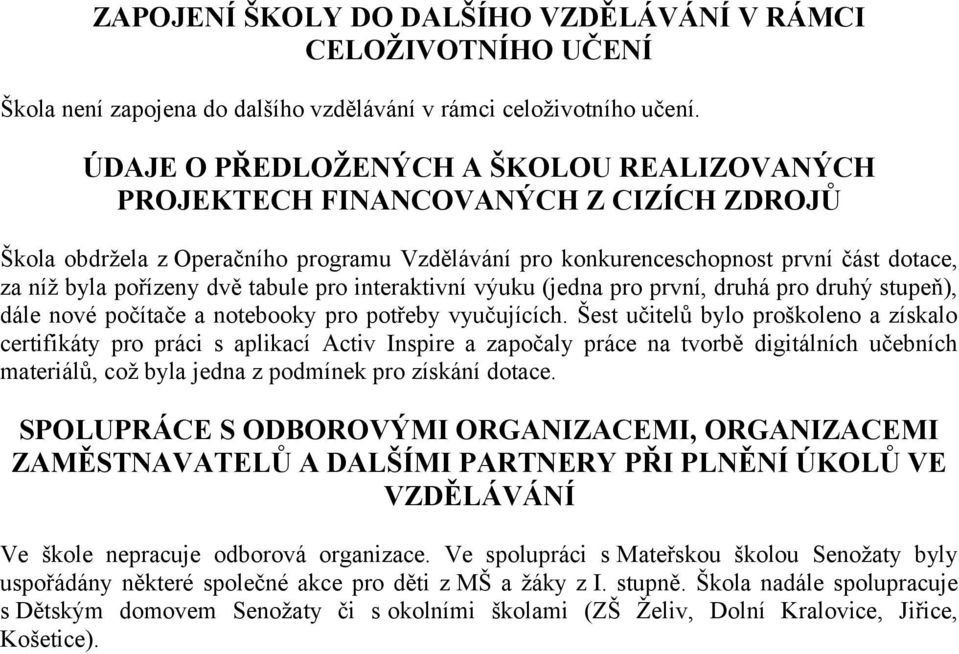 ZAPOJENÍ ŠKOLY DO DALŠÍHO VZDĚLÁVÁNÍ V RÁMCI CELOŽIVOTNÍHO UČENÍ

Škola není zapojena do dalšího vzdělávání v rámci celoživotního učení.

ÚDAJE O PŘEDLOŽENÝCH A ŠKOLOU REALIZOVANÝCH PROJEKTECH FINANCOVANÝCH Z CIZÍCH ZDROJŮ

Škola obdržela z Operačního programu Vzdělávání pro konkurenceschopnost první část dotace, za níž byla pořízeny dvě tabule pro interaktivní výuku (jedna pro první, druhá pro druhý stupeň), dále nové počítače a notebooky pro potřeby vyučujících. Šest učitelů bylo proškoleno a získalo certifikáty pro práci s aplikací Activ Inspire a započaly práce na tvorbě digitálních učebních materiálů, což byla jedna z podmínek pro získání dotace.

SPOLUPRÁCE S ODBOROVÝMI ORGANIZACEMI, ORGANIZACEMI ZAMĚSTNAVATELŮ A DALŠÍMI PARTNERY PŘI PLNĚNÍ ÚKOLŮ VE VZDĚLÁVÁNÍ

Ve škole nepracuje odborová organizace. Ve spolupráci s Mateřskou školou Senožaty byly uspořádány některé společné akce pro děti z MŠ a žáky z I. stupně. Škola nadále spolupracuje s Dětským domovem Senožaty či s okolními školami (ZŠ Želiv, Dolní Kralovice, Jiřice, Košetice).